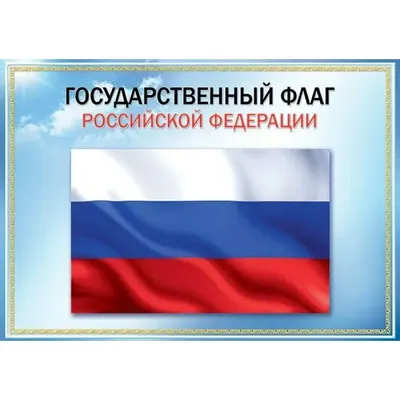 ГОСУДАРСТВЕННЫЙ ФЛАГ
РОССИЙСКОЙ ФЕДЕРАЦИИ